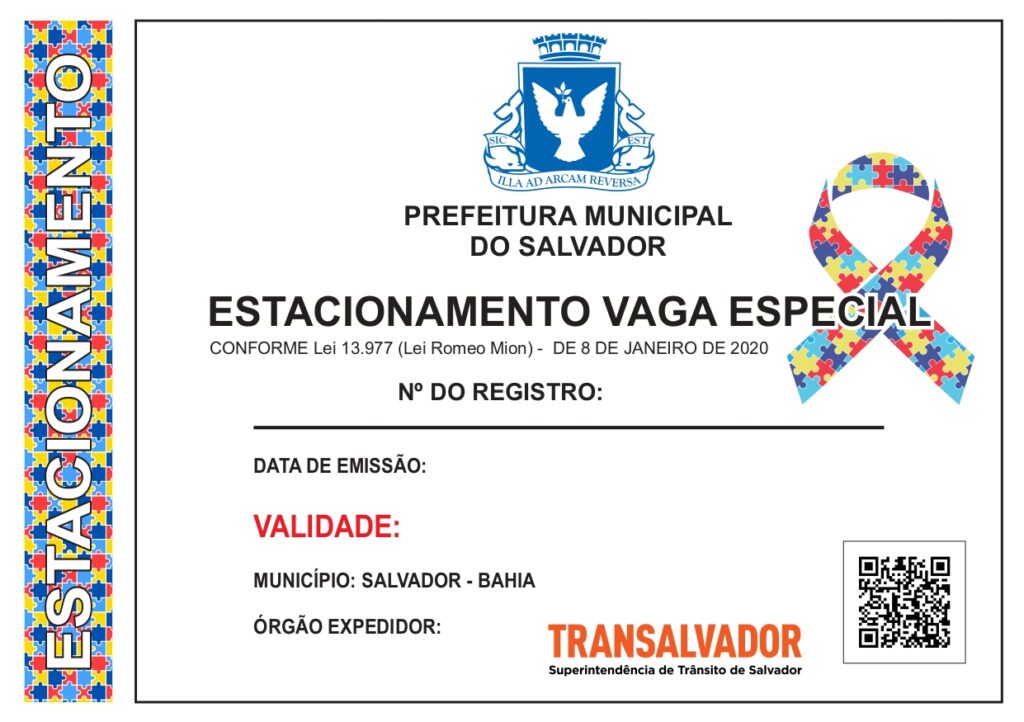 ESTACIONAMENTO

SIC EST
ILLA AD ARCAM REVERSA

PREFEITURA MUNICIPAL
DO SALVADOR

ESTACIONAMENTO VAGA ESPECIAL

CONFORME Lei 13.977 (Lei Romeo Mion) - DE 8 DE JANEIRO DE 2020

Nº DO REGISTRO:

DATA DE EMISSÃO:

VALIDADE:

MUNICÍPIO: SALVADOR - BAHIA

ÓRGÃO EXPEDIDOR:

TRANSALVADOR
Superintendência de Trânsito de Salvador